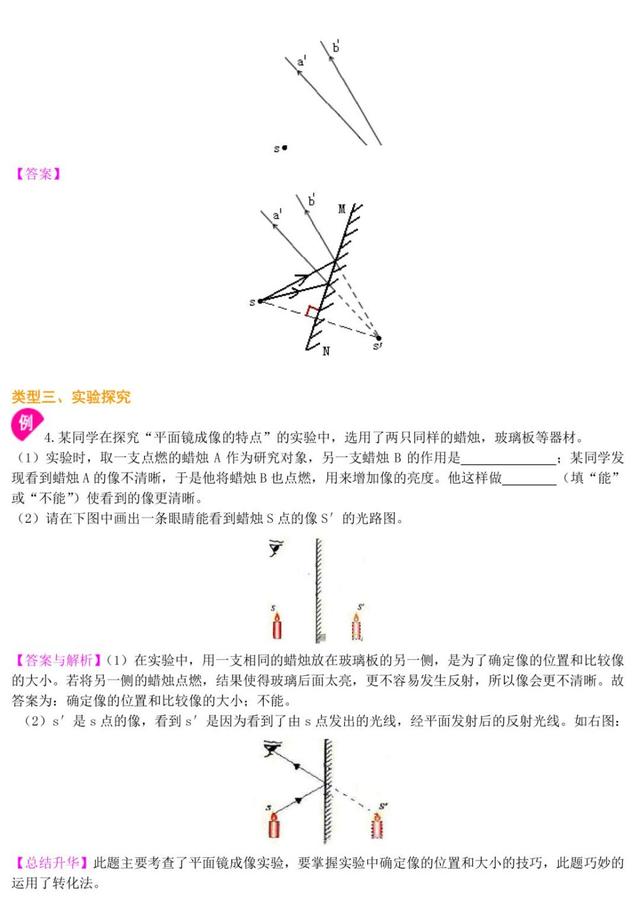 a'
b'
s

【答案】

a'
b'
M
s
N
s'

类型三、实验探究

例

4.某同学在探究“平面镜成像的特点”的实验中，选用了两只同样的蜡烛，玻璃板等器材。

（1）实验时，取一支点燃的蜡烛 A 作为研究对象，另一支蜡烛 B 的作用是______________；某同学发现看到蜡烛 A 的像不清晰，于是他将蜡烛 B 也点燃，用来增加像的亮度。他这样做________（填“能”或“不能”）使看到的像更清晰。

（2）请在下图中画出一条眼睛能看到蜡烛 S 点的像 S′ 的光路图。

s
s'

【答案与解析】（1）在实验中，用一支相同的蜡烛放在玻璃板的另一侧，是为了确定像的位置和比较像的大小。若将另一侧的蜡烛点燃，结果使得玻璃后面太亮，更不容易发生反射，所以像会更不清晰。故答案为：确定像的位置和比较像的大小；不能。

（2）s′ 是 s 点的像，看到 s′ 是因为看到了由 s 点发出的光线，经平面发射后的反射光线。如右图：

s
s'

【总结升华】此题主要考查了平面镜成像实验，要掌握实验中确定像的位置和大小的技巧，此题巧妙的运用了转化法。